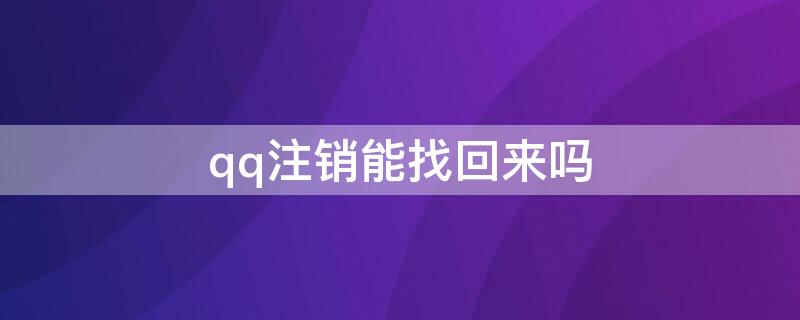 qq注销能找回来吗